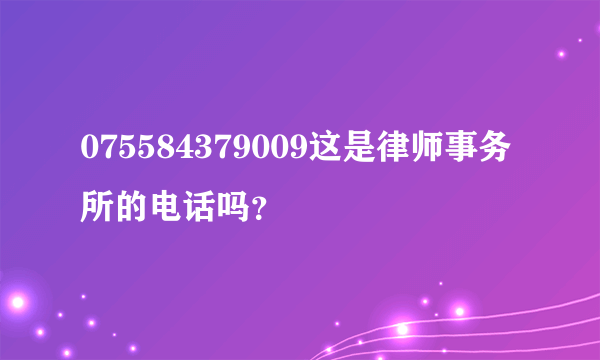 075584379009这是律师事务所的电话吗？